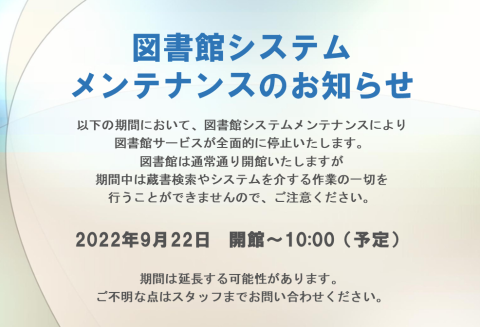 図書館システム
メンテナンスのお知らせ

以下の期間において、図書館システムメンテナンスにより
図書館サービスが全面的に停止いたします。
図書館は通常通り開館いたしますが
期間中は蔵書検索やシステムを介する作業の一切を
行うことができませんので、ご注意ください。

2022年9月22日　開館～10:00（予定）

期間は延長する可能性があります。
ご不明な点はスタッフまでお問い合わせください。